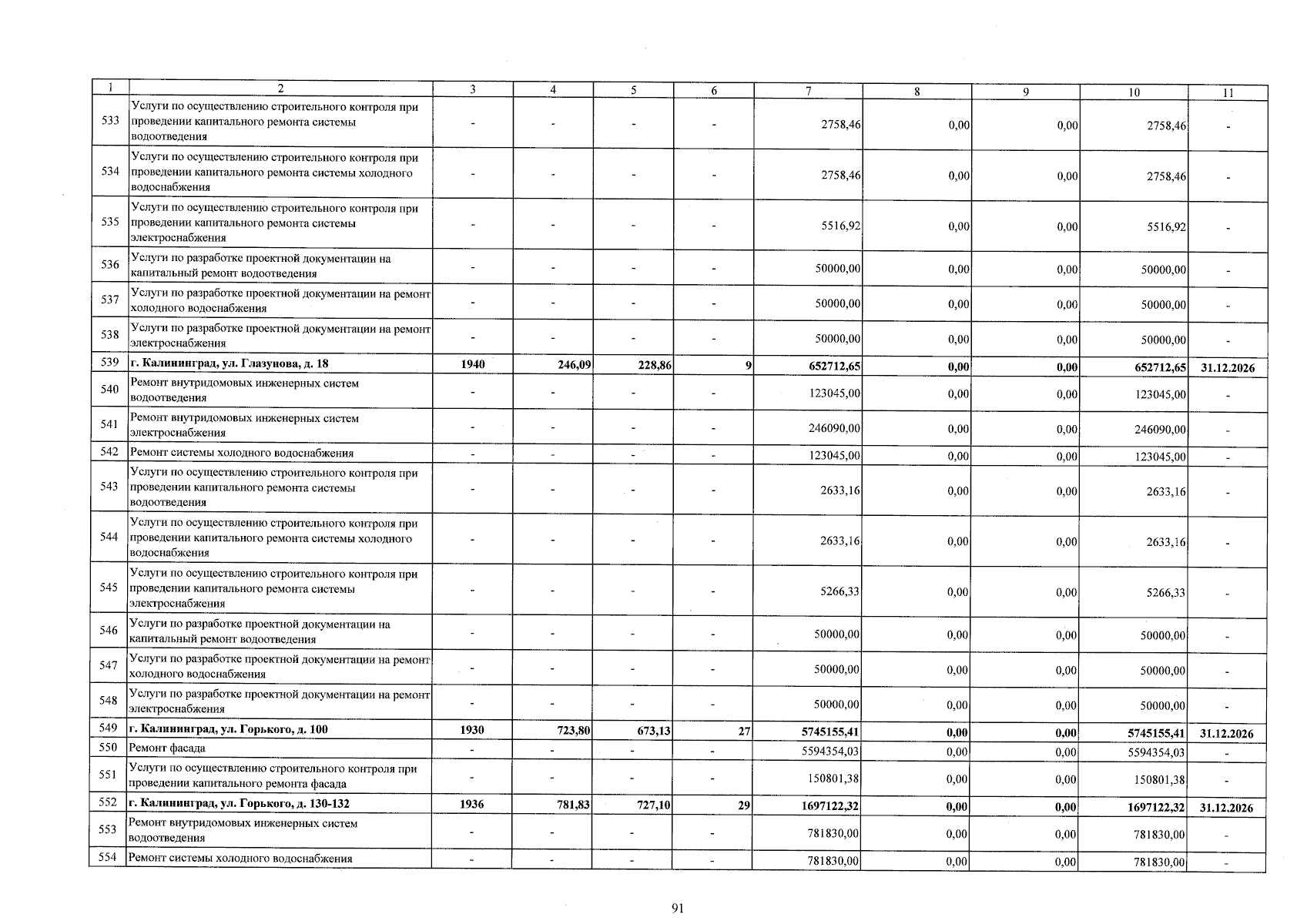 | 1 | 2 | 3 | 4 | 5 | 6 | 7 | 8 | 9 | 10 | 11 |
|---|---|---|---|---|---|---|---|---|---|---|
| 533 | Услуги по осуществлению строительного контроля при проведении капитального ремонта системы водоотведения | - | - | - | - | 2758,46 | 0,00 | 0,00 | 2758,46 | - |
| 534 | Услуги по осуществлению строительного контроля при проведении капитального ремонта системы холодного водоснабжения | - | - | - | - | 2758,46 | 0,00 | 0,00 | 2758,46 | - |
| 535 | Услуги по осуществлению строительного контроля при проведении капитального ремонта системы электроснабжения | - | - | - | - | 5516,92 | 0,00 | 0,00 | 5516,92 | - |
| 536 | Услуги по разработке проектной документации на капитальный ремонт водоотведения | - | - | - | - | 50000,00 | 0,00 | 0,00 | 50000,00 | - |
| 537 | Услуги по разработке проектной документации на ремонт холодного водоснабжения | - | - | - | - | 50000,00 | 0,00 | 0,00 | 50000,00 | - |
| 538 | Услуги по разработке проектной документации на ремонт электроснабжения | - | - | - | - | 50000,00 | 0,00 | 0,00 | 50000,00 | - |
| 539 | г. Калининград, ул. Глазунова, д. 18 | 1940 | 246,09 | 228,86 | 9 | 652712,65 | 0,00 | 0,00 | 652712,65 | 31.12.2026 |
| 540 | Ремонт внутридомовых инженерных систем водоотведения | - | - | - | - | 123045,00 | 0,00 | 0,00 | 123045,00 | - |
| 541 | Ремонт внутридомовых инженерных систем электроснабжения | - | - | - | - | 246090,00 | 0,00 | 0,00 | 246090,00 | - |
| 542 | Ремонт системы холодного водоснабжения | - | - | - | - | 123045,00 | 0,00 | 0,00 | 123045,00 | - |
| 543 | Услуги по осуществлению строительного контроля при проведении капитального ремонта системы водоотведения | - | - | - | - | 2633,16 | 0,00 | 0,00 | 2633,16 | - |
| 544 | Услуги по осуществлению строительного контроля при проведении капитального ремонта системы холодного водоснабжения | - | - | - | - | 2633,16 | 0,00 | 0,00 | 2633,16 | - |
| 545 | Услуги по осуществлению строительного контроля при проведении капитального ремонта системы электроснабжения | - | - | - | - | 5266,33 | 0,00 | 0,00 | 5266,33 | - |
| 546 | Услуги по разработке проектной документации на капитальный ремонт водоотведения | - | - | - | - | 50000,00 | 0,00 | 0,00 | 50000,00 | - |
| 547 | Услуги по разработке проектной документации на ремонт холодного водоснабжения | - | - | - | - | 50000,00 | 0,00 | 0,00 | 50000,00 | - |
| 548 | Услуги по разработке проектной документации на ремонт электроснабжения | - | - | - | - | 50000,00 | 0,00 | 0,00 | 50000,00 | - |
| 549 | г. Калининград, ул. Горького, д. 100 | 1930 | 723,80 | 673,13 | 27 | 5745155,41 | 0,00 | 0,00 | 5745155,41 | 31.12.2026 |
| 550 | Ремонт фасада | - | - | - | - | 5594354,03 | 0,00 | 0,00 | 5594354,03 | - |
| 551 | Услуги по осуществлению строительного контроля при проведении капитального ремонта фасада | - | - | - | - | 150801,38 | 0,00 | 0,00 | 150801,38 | - |
| 552 | г. Калининград, ул. Горького, д. 130-132 | 1936 | 781,83 | 727,10 | 29 | 1697122,32 | 0,00 | 0,00 | 1697122,32 | 31.12.2026 |
| 553 | Ремонт внутридомовых инженерных систем водоотведения | - | - | - | - | 781830,00 | 0,00 | 0,00 | 781830,00 | - |
| 554 | Ремонт системы холодного водоснабжения | - | - | - | - | 781830,00 | 0,00 | 0,00 | 781830,00 | - |

91